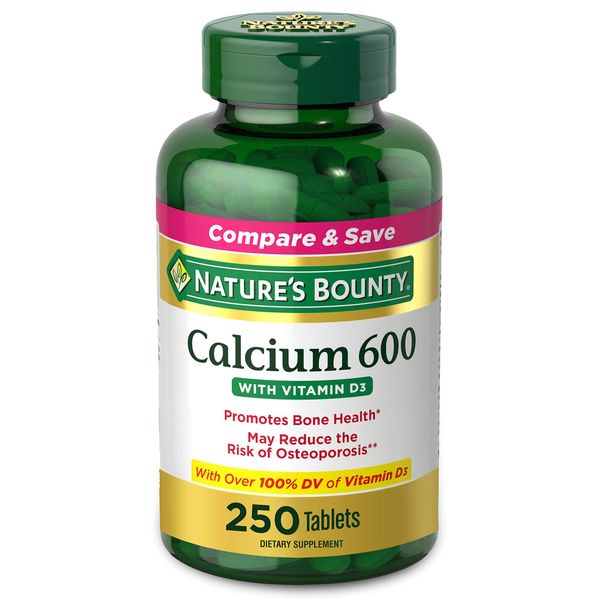 NATURE'S BOUNTY

Compare & Save

NATURE'S BOUNTY

Calcium 600

WITH VITAMIN D3

Promotes Bone Health*

May Reduce the Risk of Osteoporosis**

With Over 100% DV of Vitamin D3

250 Tablets

DIETARY SUPPLEMENT